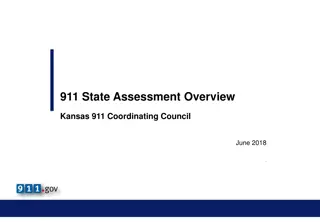 911 State Assessment Overview

Kansas 911 Coordinating Council

June 2018

911.gov